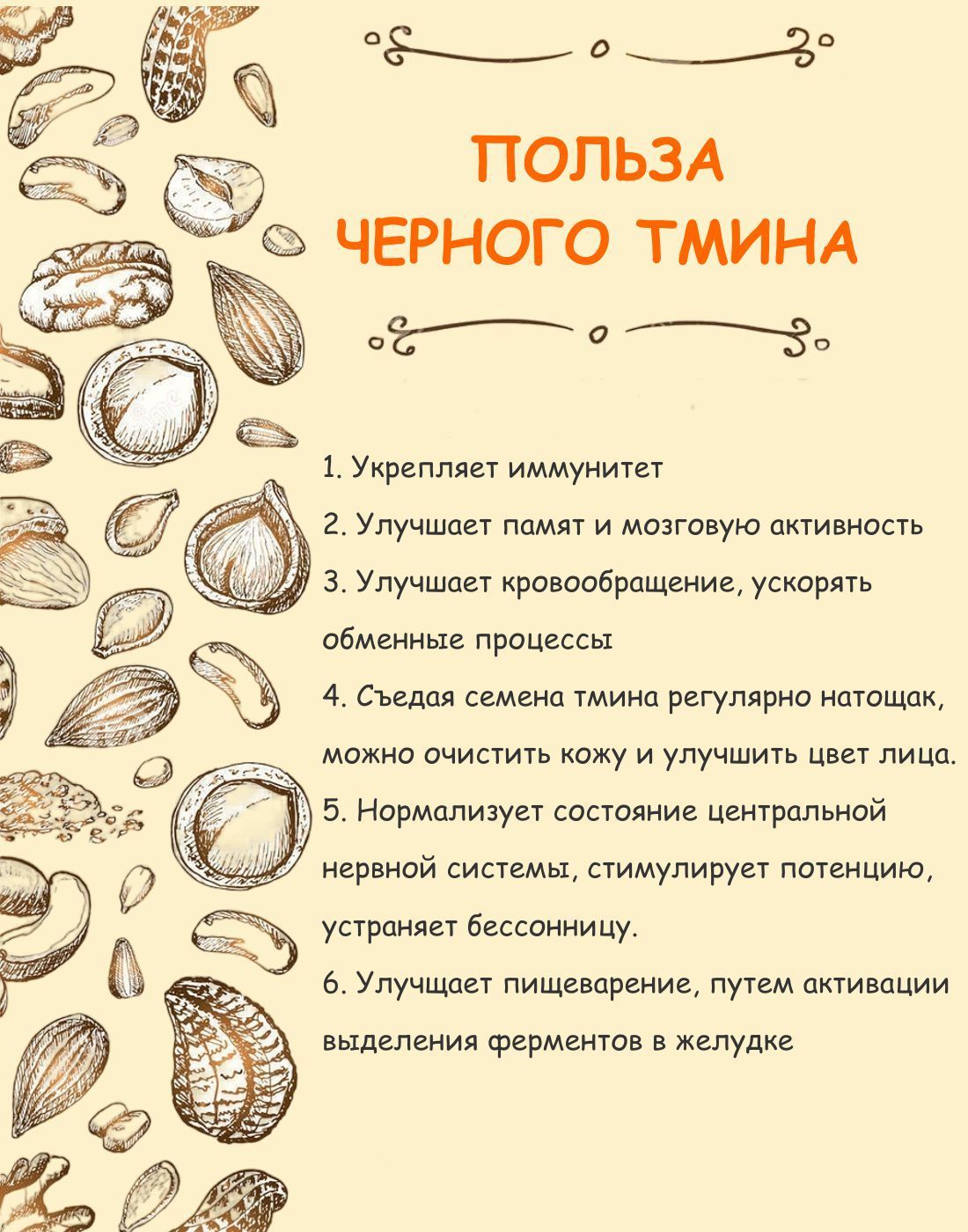 ПОЛЬЗА
ЧЕРНОГО ТМИНА

1. Укрепляет иммунитет
2. Улучшает памят и мозговую активность
3. Улучшает кровообращение, ускорять обменные процессы
4. Съедая семена тмина регулярно натощак, можно очистить кожу и улучшить цвет лица.
5. Нормализует состояние центральной нервной системы, стимулирует потенцию, устраняет бессонницу.
6. Улучщает пищеварение, путем активации выделения ферментов в желудке